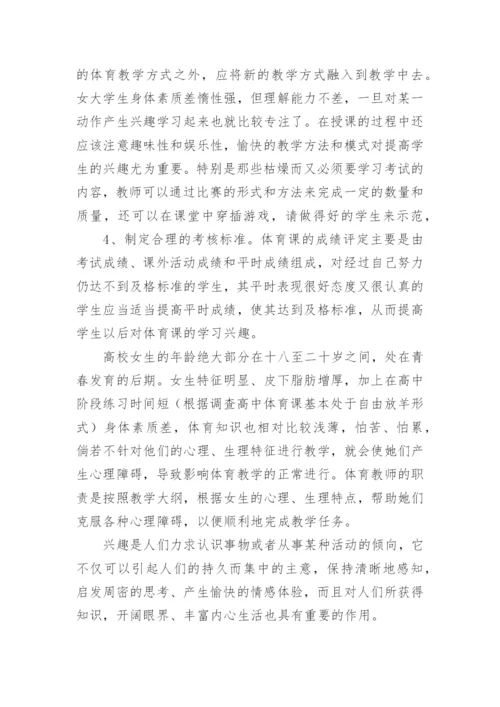 的体育教学方式之外，应将新的教学方式融入到教学中去。女大学生身体素质差惰性强，但理解能力不差，一旦对某一动作产生兴趣学习起来也就比较专注了。在授课的过程中还应该注意趣味性和娱乐性，愉快的教学方法和模式对提高学生的兴趣尤为重要。特别是那些枯燥而又必须要学习考试的内容，教师可以通过比赛的形式和方法来完成一定的数量和质量，还可以在课堂中穿插游戏，请做得好的学生来示范，

4、制定合理的考核标准。体育课的成绩评定主要是由考试成绩、课外活动成绩和平时成绩组成，对经过自己努力仍达不到及格标准的学生，其平时表现很好态度又很认真的学生应当适当提高平时成绩，使其达到及格标准，从而提高学生以后对体育课的学习兴趣。

高校女生的年龄绝大部分在十八至二十岁之间，处在青春发育的后期。女生特征明显、皮下脂肪增厚，加上在高中阶段练习时间短（根据调查高中体育课基本处于自由放羊形式）身体素质差，体育知识也相对比较浅薄，怕苦、怕累，倘若不针对他们的心理、生理特征进行教学，就会使她们产生心理障碍，导致影响体育教学的正常进行。体育教师的职责是按照教学大纲，根据女生的心理、生理特点，帮助她们克服各种心理障碍，以便顺利地完成教学任务。

兴趣是人们力求认识事物或者从事某种活动的倾向，它不仅可以引起人们的持久而集中的主意，保持清晰地感知，启发周密的思考、产生愉快的情感体验，而且对人们所获得知识，开阔眼界、丰富内心生活也具有重要的作用。